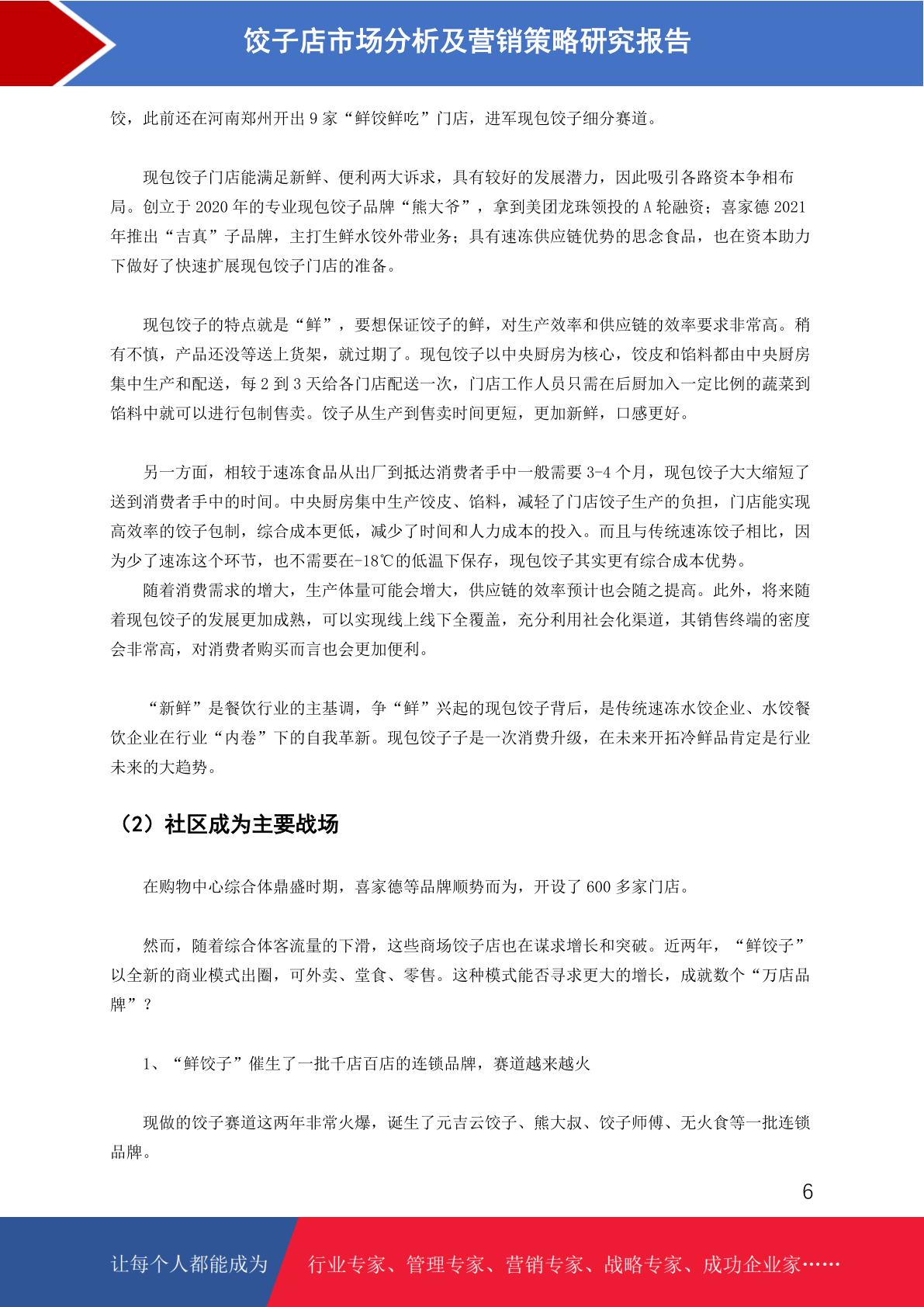 饺子店市场分析及营销策略研究报告

饺，此前还在河南郑州开出 9 家“鲜饺鲜吃”门店，进军现包饺子细分赛道。

现包饺子门店能满足新鲜、便利两大诉求，具有较好的发展潜力，因此吸引各路资本争相布局。创立于 2020 年的专业现包饺子品牌“熊大爷”，拿到美团龙珠领投的 A 轮融资；喜家德 2021 年推出“吉真”子品牌，主打生鲜水饺外带业务；具有速冻供应链优势的思念食品，也在资本助力下做好了快速扩展现包饺子门店的准备。

现包饺子的特点就是“鲜”，要想保证饺子的鲜，对生产效率和供应链的效率要求非常高。稍有不慎，产品还没等送上货架，就过期了。现包饺子以中央厨房为核心，饺皮和馅料都由中央厨房集中生产和配送，每 2 到 3 天给各门店配送一次，门店工作人员只需在后厨加入一定比例的蔬菜到馅料中就可以进行包制售卖。饺子从生产到售卖时间更短，更加新鲜，口感更好。

另一方面，相较于速冻食品从出厂到抵达消费者手中一般需要 3-4 个月，现包饺子大大缩短了送到消费者手中的时间。中央厨房集中生产饺皮、馅料，减轻了门店饺子生产的负担，门店能实现高效率的饺子包制，综合成本更低，减少了时间和人力成本的投入。而且与传统速冻饺子相比，因为少了速冻这个环节，也不需要在-18℃的低温下保存，现包饺子其实更有综合成本优势。
随着消费需求的增大，生产体量可能会增大，供应链的效率预计也会随之提高。此外，将来随着现包饺子的发展更加成熟，可以实现线上线下全覆盖，充分利用社会化渠道，其销售终端的密度会非常高，对消费者购买而言也会更加便利。

“新鲜”是餐饮行业的主基调，争“鲜”兴起的现包饺子背后，是传统速冻水饺企业、水饺餐饮企业在行业“内卷”下的自我革新。现包饺子子是一次消费升级，在未来开拓冷鲜品肯定是行业未来的大趋势。

（2）社区成为主要战场

在购物中心综合体鼎盛时期，喜家德等品牌顺势而为，开设了 600 多家门店。

然而，随着综合体客流量的下滑，这些商场饺子店也在谋求增长和突破。近两年，“鲜饺子”以全新的商业模式出圈，可外卖、堂食、零售。这种模式能否寻求更大的增长，成就数个“万店品牌”？

1、“鲜饺子”催生了一批千店百店的连锁品牌，赛道越来越火

现做的饺子赛道这两年非常火爆，诞生了元吉云饺子、熊大叔、饺子师傅、无火食等一批连锁品牌。

6

让每个人都能成为 行业专家、管理专家、营销专家、战略专家、成功企业家……